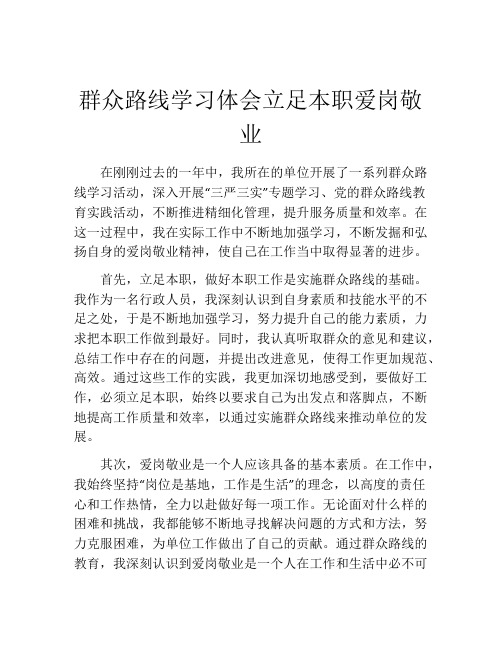 群众路线学习体会立足本职爱岗敬业

在刚刚过去的一年中，我所在的单位开展了一系列群众路线学习活动，深入开展“三严三实”专题学习、党的群众路线教育实践活动，不断推进精细化管理，提升服务质量和效率。在这一过程中，我在实际工作中不断地加强学习，不断发掘和弘扬自身的爱岗敬业精神，使自己在工作当中取得显著的进步。

首先，立足本职，做好本职工作是实施群众路线的基础。我作为一名行政人员，我深刻认识到自身素质和技能水平的不足之处，于是不断地加强学习，努力提升自己的能力素质，力求把本职工作做到最好。同时，我认真听取群众的意见和建议，总结工作中存在的问题，并提出改进意见，使得工作更加规范、高效。通过这些工作的实践，我更加深切地感受到，要做好工作，必须立足本职，始终以要求自己为出发点和落脚点，不断地提高工作质量和效率，以通过实施群众路线来推动单位的发展。

其次，爱岗敬业是一个人应该具备的基本素质。在工作中，我始终坚持“岗位是基地，工作是生活”的理念，以高度的责任心和工作热情，全力以赴做好每一项工作。无论面对什么样的困难和挑战，我都能够不断地寻找解决问题的方式和方法，努力克服困难，为单位工作做出了自己的贡献。通过群众路线的教育，我深刻认识到爱岗敬业是一个人在工作和生活中必不可